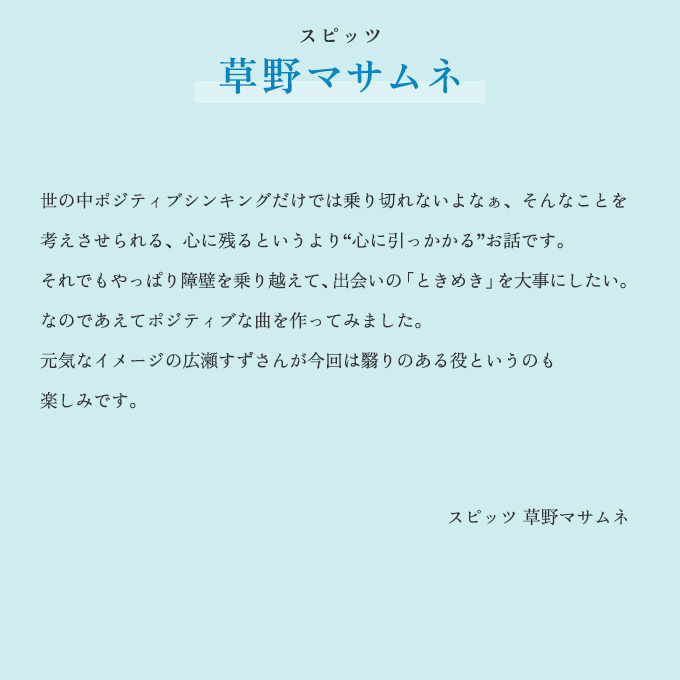 スピッツ
草野マサムネ

世の中ポジティブシンキングだけでは乗り切れないよなぁ、そんなことを考えさせられる、心に残るというより“心に引っかかる”お話です。
それでもやっぱり障壁を乗り越えて、出会いの「ときめき」を大事にしたい。
なのであえてポジティブな曲を作ってみました。
元気なイメージの広瀬すずさんが今回は翳りのある役というのも楽しみです。

スピッツ 草野マサムネ